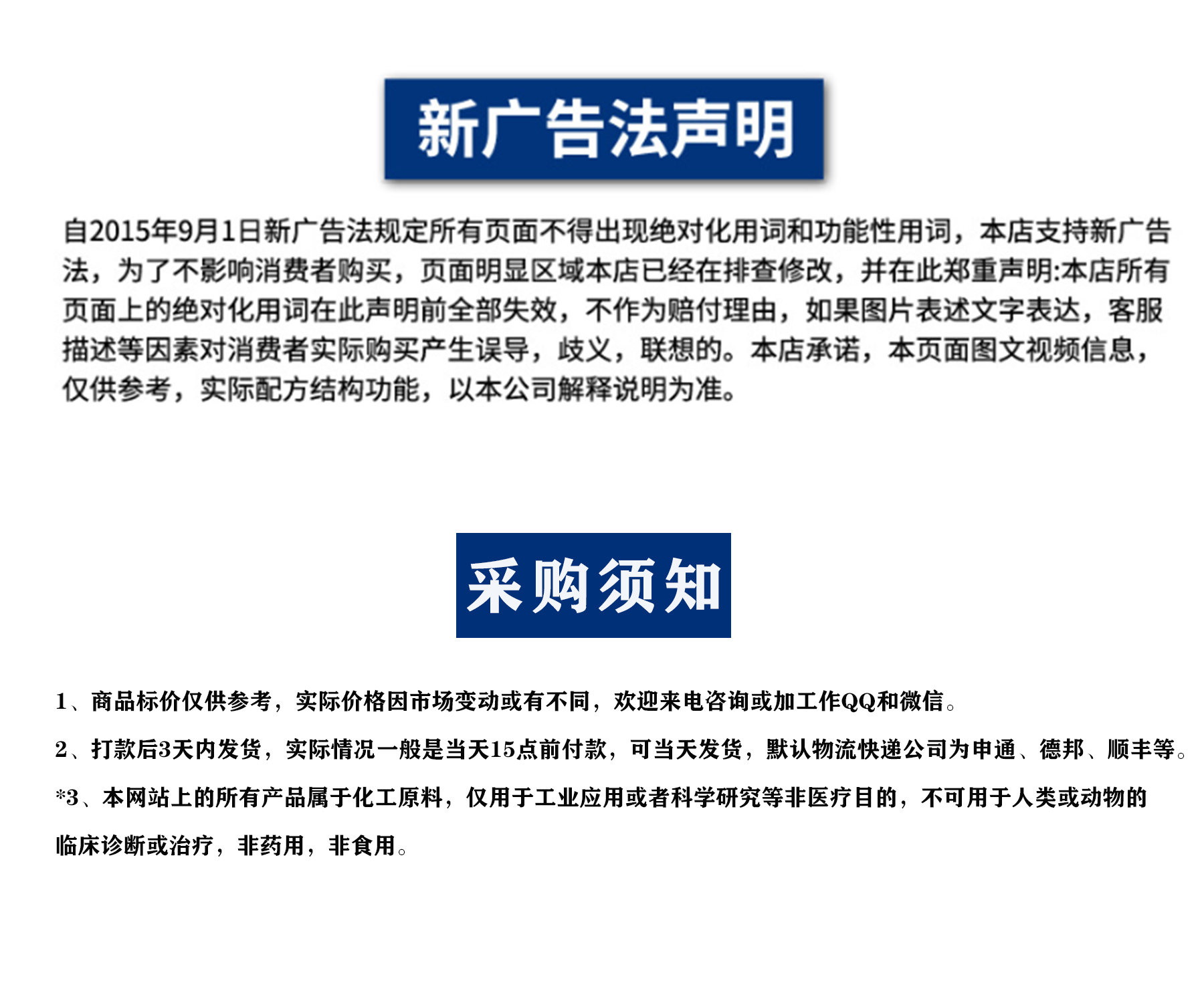 新广告法声明

自2015年9月1日新广告法规定所有页面不得出现绝对化用词和功能性用词，本店支持新广告法，为了不影响消费者购买，页面明显区域本店已经在排查修改，并在此郑重声明:本店所有页面上的绝对化用词在此声明前全部失效，不作为赔付理由，如果图片表述文字表达，客服描述等因素对消费者实际购买产生误导，歧义，联想的。本店承诺，本页面图文视频信息，仅供参考，实际配方结构功能，以本公司解释说明为准。

采购须知

1、商品标价仅供参考，实际价格因市场变动或有不同，欢迎来电咨询或加工作QQ和微信。

2、打款后3天内发货，实际情况一般是当天15点前付款，可当天发货，默认物流快递公司为申通、德邦、顺丰等。

*3、本网站上的所有产品属于化工原料，仅用于工业应用或者科学研究等非医疗目的，不可用于人类或动物的临床诊断或治疗，非药用，非食用。